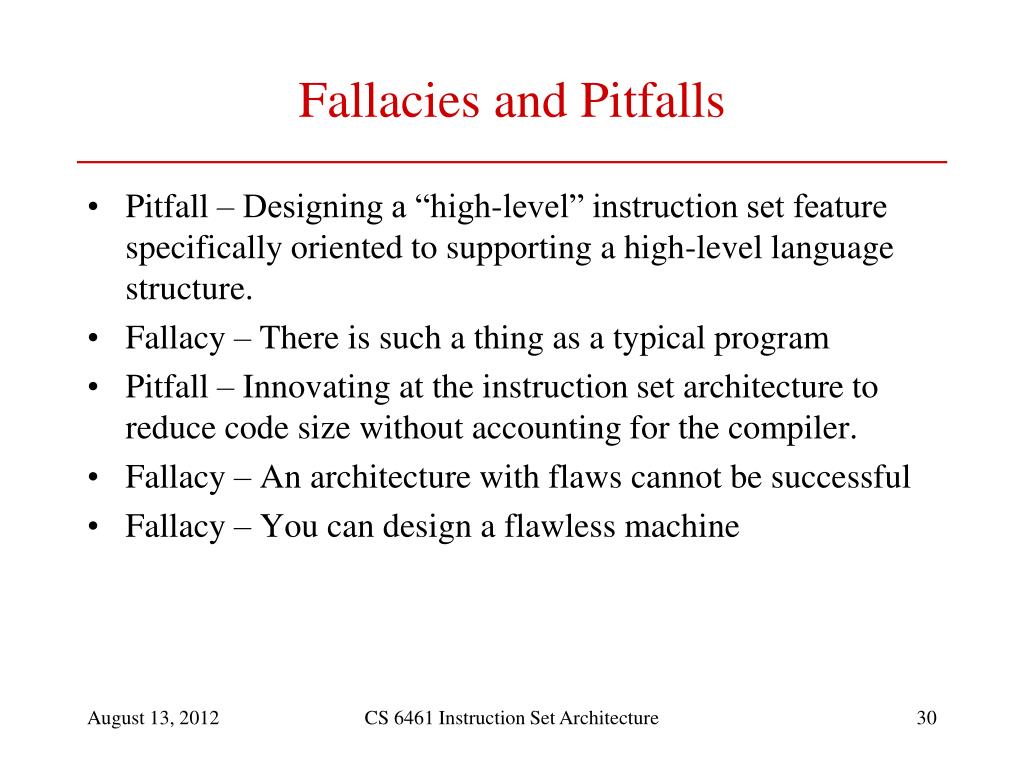 Fallacies and Pitfalls

• Pitfall – Designing a “high-level” instruction set feature specifically oriented to supporting a high-level language structure.
• Fallacy – There is such a thing as a typical program
• Pitfall – Innovating at the instruction set architecture to reduce code size without accounting for the compiler.
• Fallacy – An architecture with flaws cannot be successful
• Fallacy – You can design a flawless machine

August 13, 2012

CS 6461 Instruction Set Architecture

30